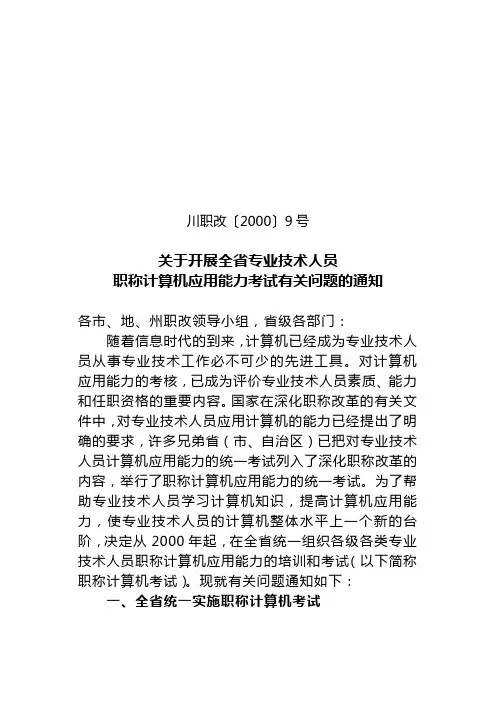 川职改〔2000〕9号

关于开展全省专业技术人员
职称计算机应用能力考试有关问题的通知

各市、地、州职改领导小组，省级各部门：

随着信息时代的到来，计算机已经成为专业技术人员从事专业技术工作必不可少的先进工具。对计算机应用能力的考核，已成为评价专业技术人员素质、能力和任职资格的重要内容。国家在深化职称改革的有关文件中，对专业技术人员应用计算机的能力已经提出了明确的要求，许多兄弟省（市、自治区）已把对专业技术人员计算机应用能力的统一考试列入了深化职称改革的内容，举行了职称计算机应用能力的统一考试。为了帮助专业技术人员学习计算机知识，提高计算机应用能力，使专业技术人员的计算机整体水平上一个新的台阶，决定从 2000 年起，在全省统一组织各级各类专业技术人员职称计算机应用能力的培训和考试（以下简称职称计算机考试）。现就有关问题通知如下：

一、全省统一实施职称计算机考试